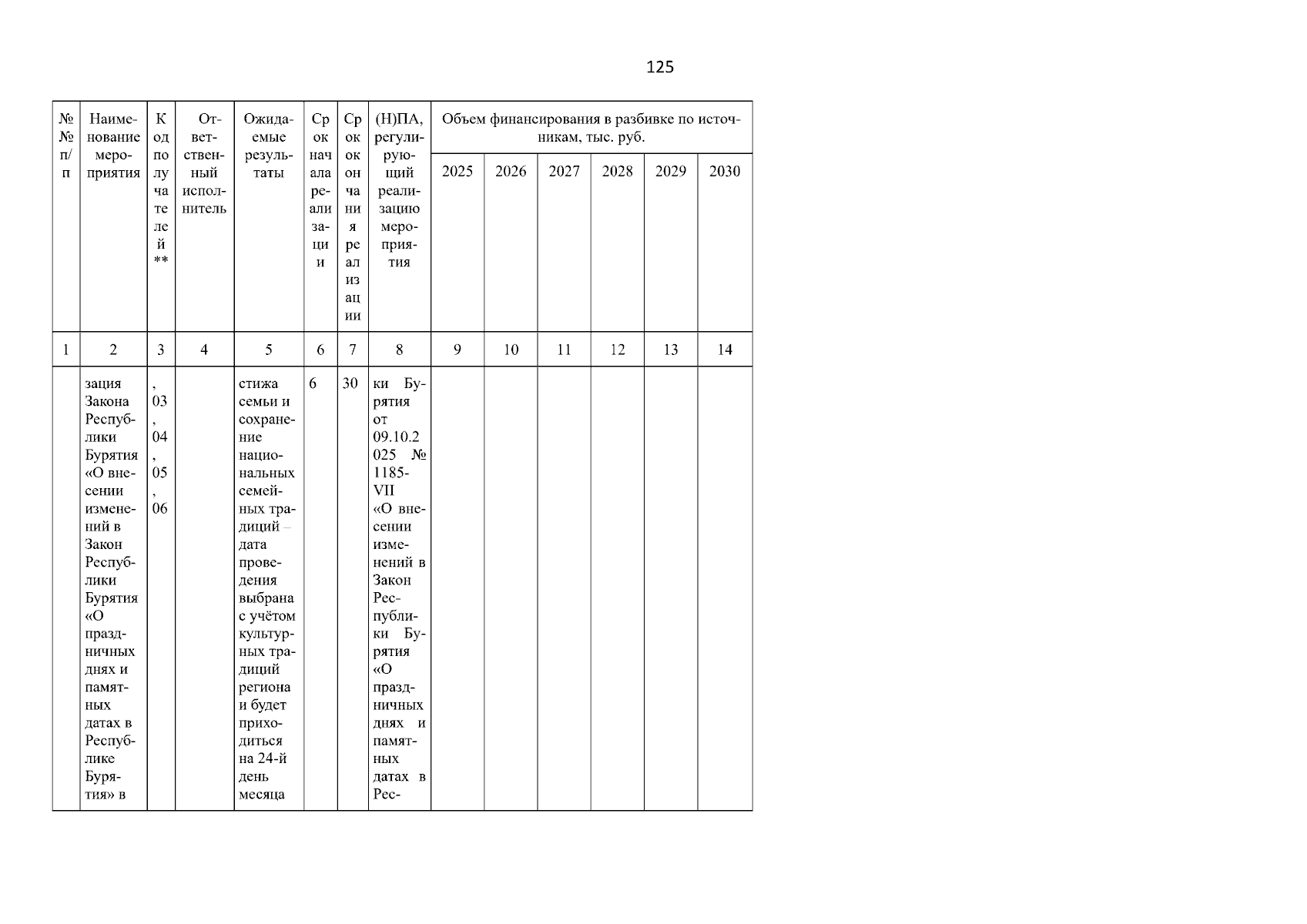 125

| №№ п/п | Наименование мероприятия | Код получателей** | Ответственный исполнитель | Ожидаемые результаты | Срок начала реализации | Срок окончания реализации | (Н)ПА, регулирующий реализацию мероприятия | Объем финансирования в разбивке по источникам, тыс. руб. | | | | | |
|---|---|---|---|---|---|---|---|---|---|---|---|---|---|
| | | | | | | | | 2025 | 2026 | 2027 | 2028 | 2029 | 2030 |
| 1 | 2 | 3 | 4 | 5 | 6 | 7 | 8 | 9 | 10 | 11 | 12 | 13 | 14 |
| | зация Закона Республики Бурятия «О внесении изменений в Закон Республики Бурятия «О праздничных днях и памятных датах в Республике Бурятия» в | , 03, 04, 05, 06 | | стижа семьи и сохранение национальных семейных традиций – дата проведения выбрана с учётом культурных традиций региона и будет приходиться на 24-й день месяца | 6 | 30 | ки Бурятия от 09.10.2025 № 1185-VII «О внесении изменений в Закон Республики Бурятия «О праздничных днях и памятных датах в Рес- | | | | | | |